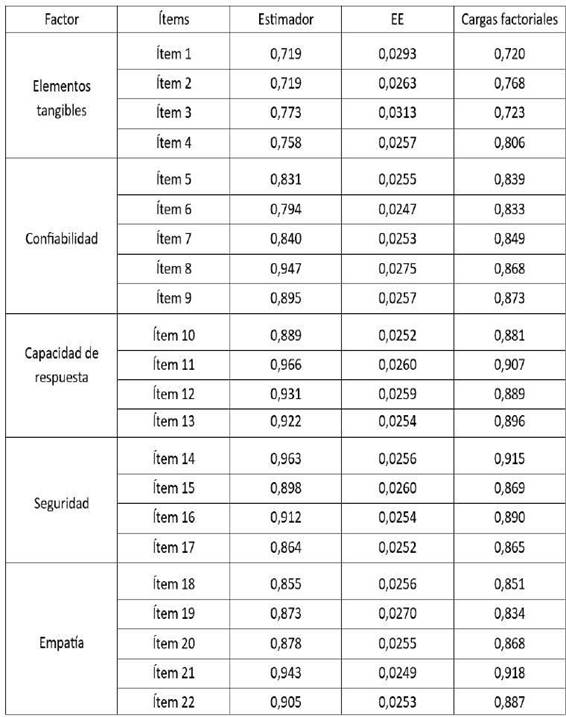 | Factor | Ítems | Estimador | EE | Cargas factoriales |
|---|---|---|---|---|
| Elementos tangibles | Ítem 1 | 0,719 | 0,0293 | 0,720 |
| | Ítem 2 | 0,719 | 0,0263 | 0,768 |
| | Ítem 3 | 0,773 | 0,0313 | 0,723 |
| | Ítem 4 | 0,758 | 0,0257 | 0,806 |
| Confiabilidad | Ítem 5 | 0,831 | 0,0255 | 0,839 |
| | Ítem 6 | 0,794 | 0,0247 | 0,833 |
| | Ítem 7 | 0,840 | 0,0253 | 0,849 |
| | Ítem 8 | 0,947 | 0,0275 | 0,868 |
| | Ítem 9 | 0,895 | 0,0257 | 0,873 |
| Capacidad de respuesta | Ítem 10 | 0,889 | 0,0252 | 0,881 |
| | Ítem 11 | 0,966 | 0,0260 | 0,907 |
| | Ítem 12 | 0,931 | 0,0259 | 0,889 |
| | Ítem 13 | 0,922 | 0,0254 | 0,896 |
| Seguridad | Ítem 14 | 0,963 | 0,0256 | 0,915 |
| | Ítem 15 | 0,898 | 0,0260 | 0,869 |
| | Ítem 16 | 0,912 | 0,0254 | 0,890 |
| | Ítem 17 | 0,864 | 0,0252 | 0,865 |
| Empatía | Ítem 18 | 0,855 | 0,0256 | 0,851 |
| | Ítem 19 | 0,873 | 0,0270 | 0,834 |
| | Ítem 20 | 0,878 | 0,0255 | 0,868 |
| | Ítem 21 | 0,943 | 0,0249 | 0,918 |
| | Ítem 22 | 0,905 | 0,0253 | 0,887 |